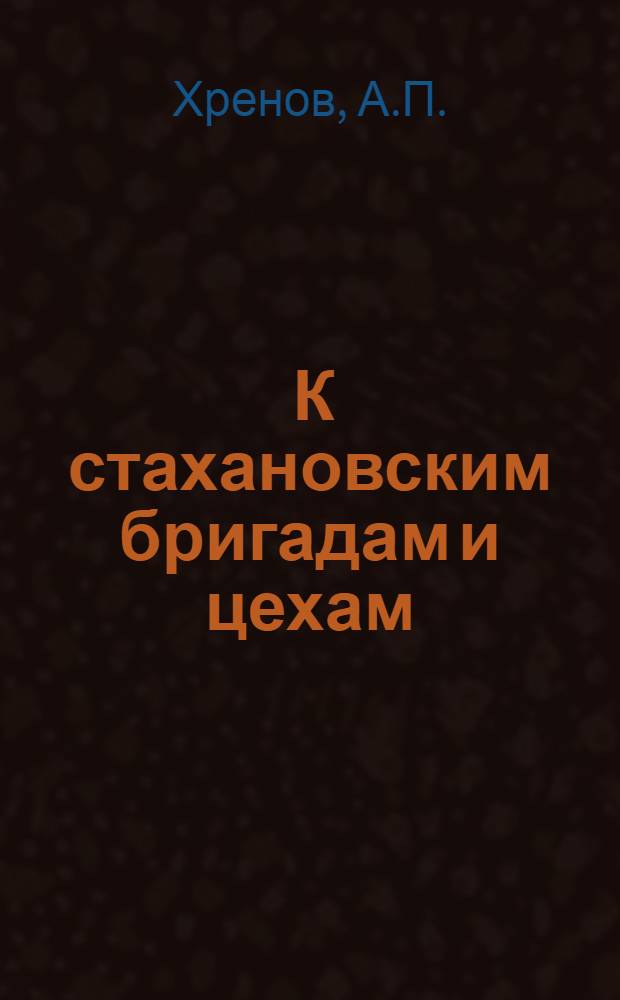 Хренов, А.П.

К стахановским бригадам и цехам